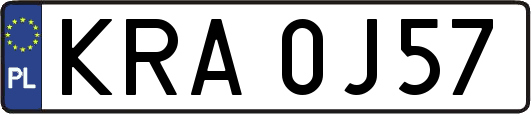 PL

KRA 0J57